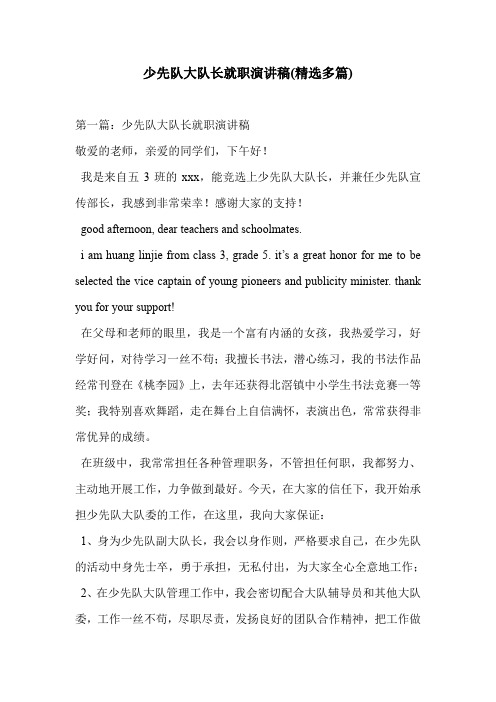 少先队大队长就职演讲稿(精选多篇)

第一篇：少先队大队长就职演讲稿

敬爱的老师，亲爱的同学们，下午好！

我是来自五 3 班的 xxx，能竞选上少先队大队长，并兼任少先队宣传部长，我感到非常荣幸！感谢大家的支持！

good afternoon, dear teachers and schoolmates.

i am huang linjie from class 3, grade 5. it's a great honor for me to be selected the vice captain of young pioneers and publicity minister. thank you for your support!

在父母和老师的眼里，我是一个富有内涵的女孩，我热爱学习，好学好问，对待学习一丝不苟；我擅长书法，潜心练习，我的书法作品经常刊登在《桃李园》上，去年还获得北滘镇中小学生书法竞赛一等奖；我特别喜欢舞蹈，走在舞台上自信满怀，表演出色，常常获得非常优异的成绩。

在班级中，我常常担任各种管理职务，不管担任何职，我都努力、主动地开展工作，力争做到最好。今天，在大家的信任下，我开始承担少先队大队委的工作，在这里，我向大家保证：

1、身为少先队副大队长，我会以身作则，严格要求自己，在少先队的活动中身先士卒，勇于承担，无私付出，为大家全心全意地工作；

2、在少先队大队管理工作中，我会密切配合大队辅导员和其他大队委，工作一丝不苟，尽职尽责，发扬良好的团队合作精神，把工作做